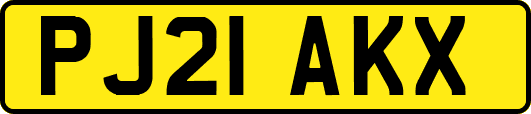 PJ21 AKX